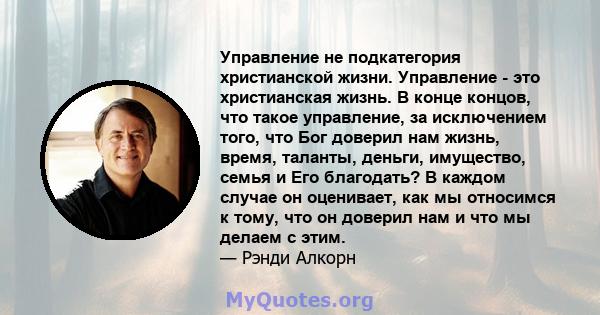 Управление не подкатегория христианской жизни. Управление - это христианская жизнь. В конце концов, что такое управление, за исключением того, что Бог доверил нам жизнь, время, таланты, деньги, имущество, семья и Его благодать? В каждом случае он оценивает, как мы относимся к тому, что он доверил нам и что мы делаем с этим.
— Рэнди Алкорн

MyQuotes.org